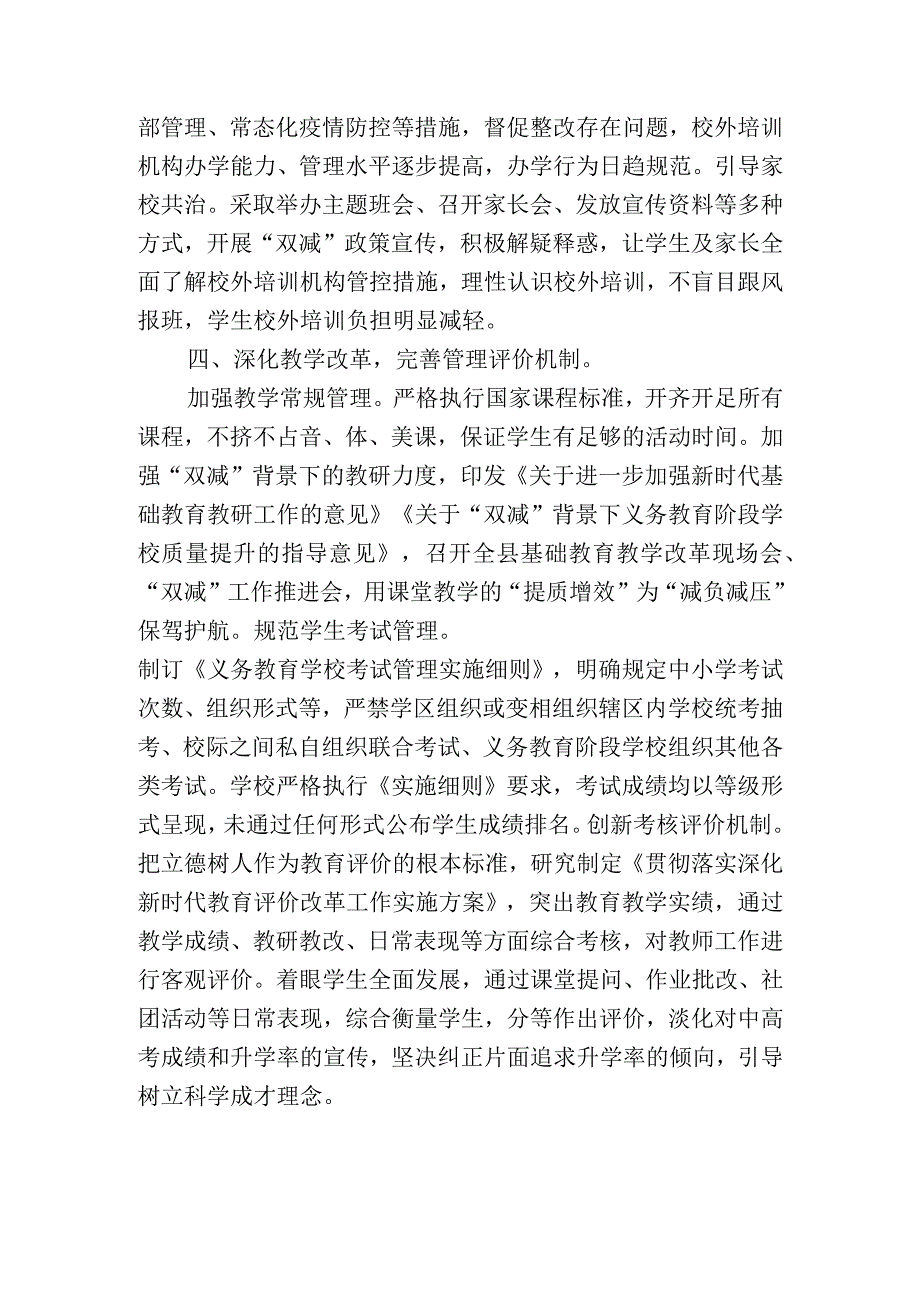 部管理、常态化疫情防控等措施，督促整改存在问题，校外培训机构办学能力、管理水平逐步提高，办学行为日趋规范。引导家校共治。采取举办主题班会、召开家长会、发放宣传资料等多种方式，开展“双减”政策宣传，积极解疑释惑，让学生及家长全面了解校外培训机构管控措施，理性认识校外培训，不盲目跟风报班，学生校外培训负担明显减轻。

四、深化教学改革，完善管理评价机制。

加强教学常规管理。严格执行国家课程标准，开齐开足所有课程，不挤不占音、体、美课，保证学生有足够的活动时间。加强“双减”背景下的教研力度，印发《关于进一步加强新时代基础教育教研工作的意见》《关于“双减”背景下义务教育阶段学校质量提升的指导意见》，召开全县基础教育教学改革现场会、“双减”工作推进会，用课堂教学的“提质增效”为“减负减压”保驾护航。规范学生考试管理。

制订《义务教育学校考试管理实施细则》，明确规定中小学考试次数、组织形式等，严禁学区组织或变相组织辖区内学校统考抽考、校际之间私自组织联合考试、义务教育阶段学校组织其他各类考试。学校严格执行《实施细则》要求，考试成绩均以等级形式呈现，未通过任何形式公布学生成绩排名。创新考核评价机制。把立德树人作为教育评价的根本标准，研究制定《贯彻落实深化新时代教育评价改革工作实施方案》，突出教育教学实绩，通过教学成绩、教研教改、日常表现等方面综合考核，对教师工作进行客观评价。着眼学生全面发展，通过课堂提问、作业批改、社团活动等日常表现，综合衡量学生，分等作出评价，淡化对中高考成绩和升学率的宣传，坚决纠正片面追求升学率的倾向，引导树立科学成才理念。